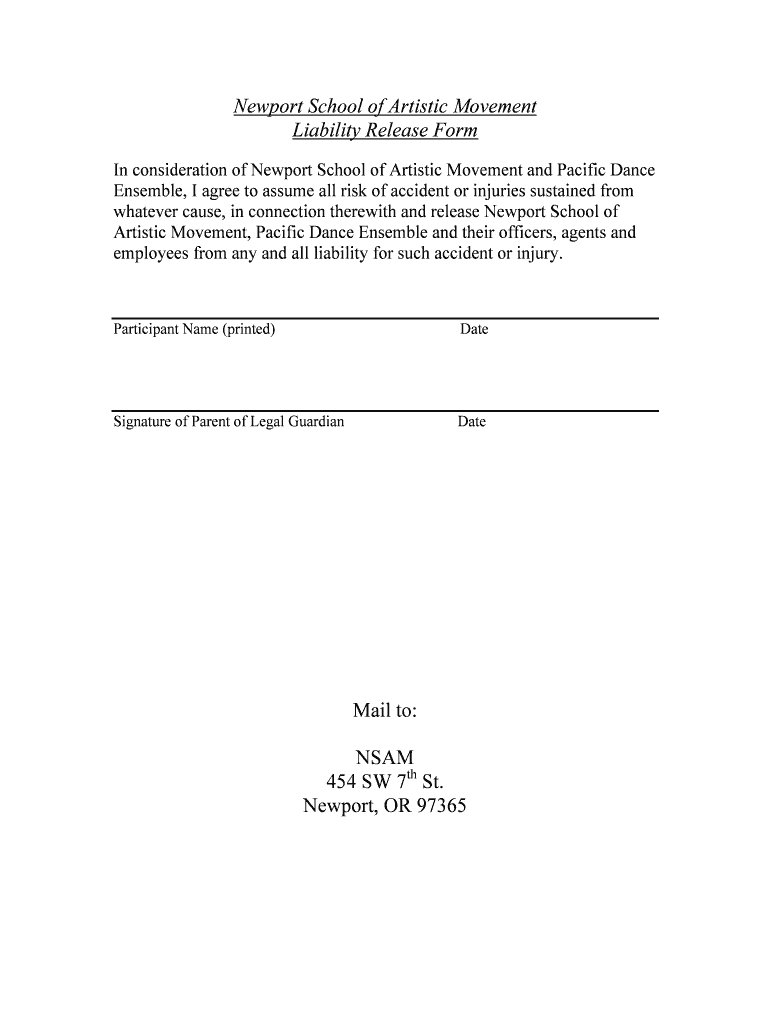 Newport School of Artistic Movement
Liability Release Form

In consideration of Newport School of Artistic Movement and Pacific Dance Ensemble, I agree to assume all risk of accident or injuries sustained from whatever cause, in connection therewith and release Newport School of Artistic Movement, Pacific Dance Ensemble and their officers, agents and employees from any and all liability for such accident or injury.

Participant Name (printed) Date

Signature of Parent of Legal Guardian Date

Mail to:

NSAM
454 SW 7$^{th}$ St.
Newport, OR 97365